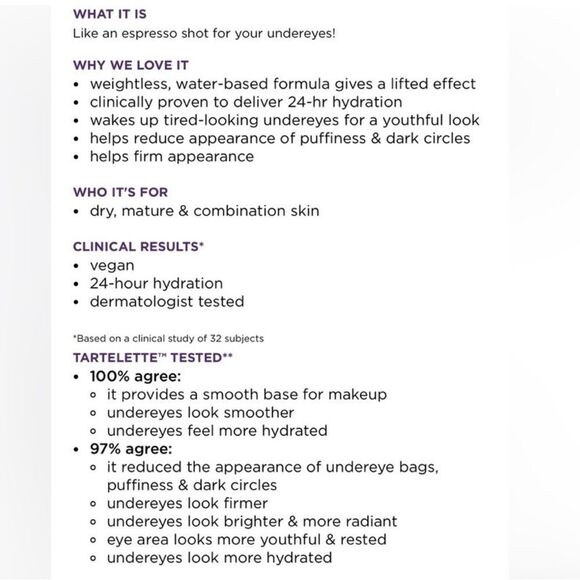 WHAT IT IS
Like an espresso shot for your undereyes!

WHY WE LOVE IT
• weightless, water-based formula gives a lifted effect
• clinically proven to deliver 24-hr hydration
• wakes up tired-looking undereyes for a youthful look
• helps reduce appearance of puffiness & dark circles
• helps firm appearance

WHO IT'S FOR
• dry, mature & combination skin

CLINICAL RESULTS*
• vegan
• 24-hour hydration
• dermatologist tested

*Based on a clinical study of 32 subjects

TARTELETTE™ TESTED**
• 100% agree:
 ◦ it provides a smooth base for makeup
 ◦ undereyes look smoother
 ◦ undereyes feel more hydrated
• 97% agree:
 ◦ it reduced the appearance of undereye bags, puffiness & dark circles
 ◦ undereyes look firmer
 ◦ undereyes look brighter & more radiant
 ◦ eye area looks more youthful & rested
 ◦ undereyes look more hydrated